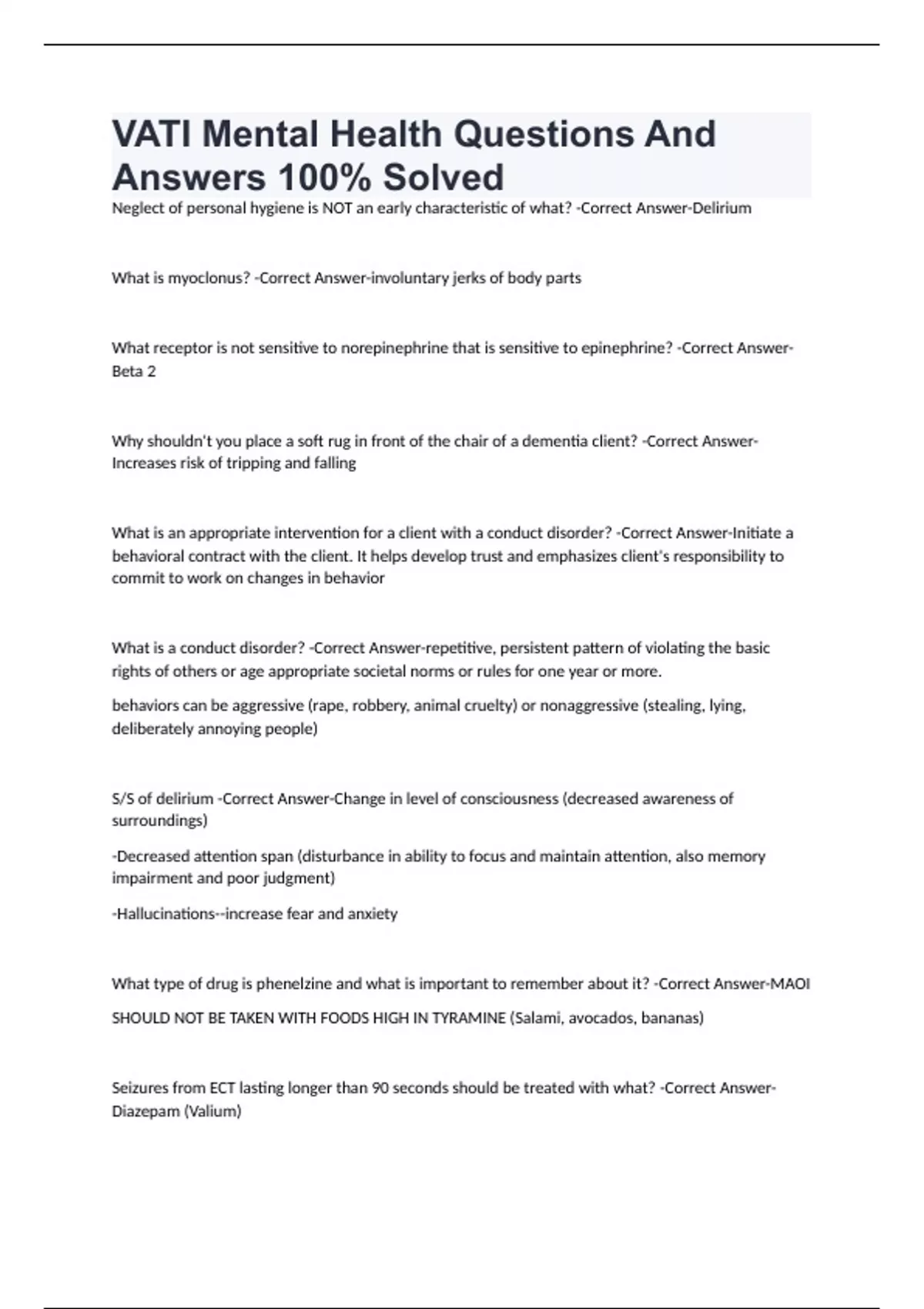 VATI Mental Health Questions And Answers 100% Solved

Neglect of personal hygiene is NOT an early characteristic of what? -Correct Answer-Delirium

What is myoclonus? -Correct Answer-involuntary jerks of body parts

What receptor is not sensitive to norepinephrine that is sensitive to epinephrine? -Correct Answer-Beta 2

Why shouldn't you place a soft rug in front of the chair of a dementia client? -Correct Answer-Increases risk of tripping and falling

What is an appropriate intervention for a client with a conduct disorder? -Correct Answer-Initiate a behavioral contract with the client. It helps develop trust and emphasizes client's responsibility to commit to work on changes in behavior

What is a conduct disorder? -Correct Answer-repetitive, persistent pattern of violating the basic rights of others or age appropriate societal norms or rules for one year or more.

behaviors can be aggressive (rape, robbery, animal cruelty) or nonaggressive (stealing, lying, deliberately annoying people)

S/S of delirium -Correct Answer-Change in level of consciousness (decreased awareness of surroundings)

-Decreased attention span (disturbance in ability to focus and maintain attention, also memory impairment and poor judgment)

-Hallucinations--increase fear and anxiety

What type of drug is phenelzine and what is important to remember about it? -Correct Answer-MAOI

SHOULD NOT BE TAKEN WITH FOODS HIGH IN TYRAMINE (Salami, avocados, bananas)

Seizures from ECT lasting longer than 90 seconds should be treated with what? -Correct Answer-Diazepam (Valium)